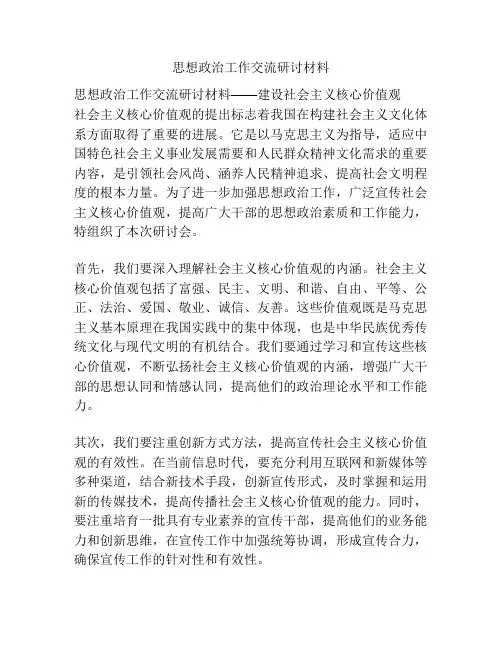 思想政治工作交流研讨材料

思想政治工作交流研讨材料——建设社会主义核心价值观
社会主义核心价值观的提出标志着我国在构建社会主义文化体系方面取得了重要的进展。它是以马克思主义为指导，适应中国特色社会主义事业发展需要和人民群众精神文化需求的重要内容，是引领社会风尚、涵养人民精神追求、提高社会文明程度的根本力量。为了进一步加强思想政治工作，广泛宣传社会主义核心价值观，提高广大干部的思想政治素质和工作能力，特组织了本次研讨会。

首先，我们要深入理解社会主义核心价值观的内涵。社会主义核心价值观包括了富强、民主、文明、和谐、自由、平等、公正、法治、爱国、敬业、诚信、友善。这些价值观既是马克思主义基本原理在我国实践中的集中体现，也是中华民族优秀传统文化与现代文明的有机结合。我们要通过学习和宣传这些核心价值观，不断弘扬社会主义核心价值观的内涵，增强广大干部的思想认同和情感认同，提高他们的政治理论水平和工作能力。

其次，我们要注重创新方式方法，提高宣传社会主义核心价值观的有效性。在当前信息时代，要充分利用互联网和新媒体等多种渠道，结合新技术手段，创新宣传形式，及时掌握和运用新的传媒技术，提高传播社会主义核心价值观的能力。同时，要注重培育一批具有专业素养的宣传干部，提高他们的业务能力和创新思维，在宣传工作中加强统筹协调，形成宣传合力，确保宣传工作的针对性和有效性。